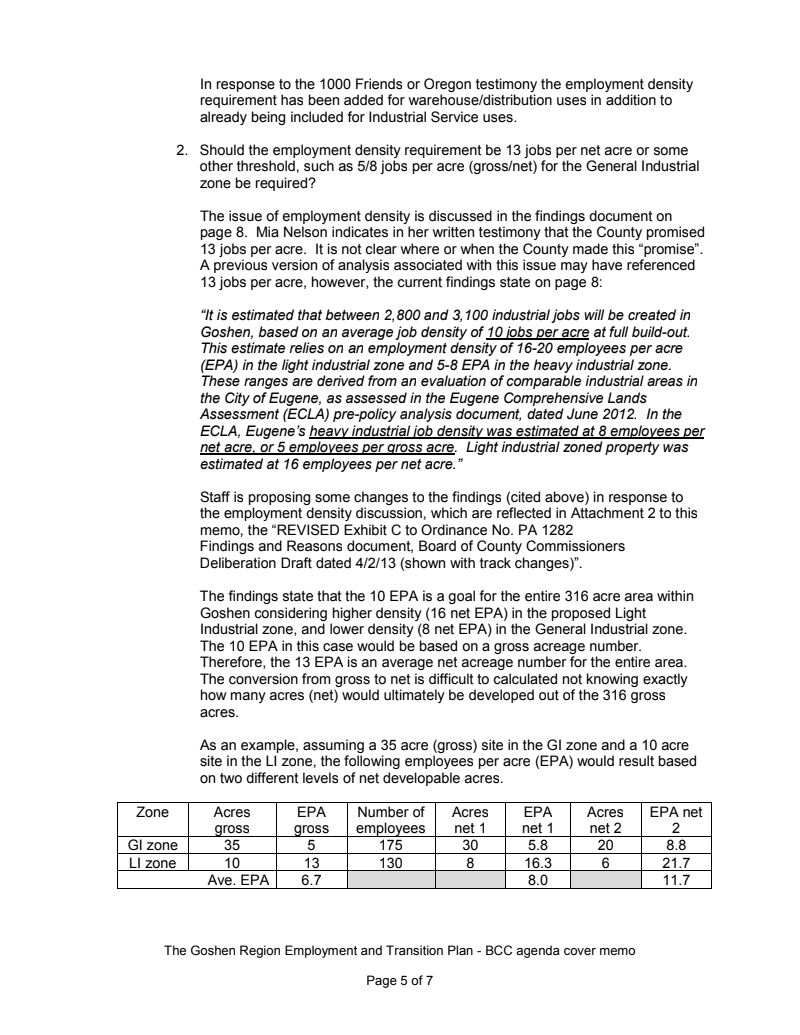 In response to the 1000 Friends or Oregon testimony the employment density requirement has been added for warehouse/distribution uses in addition to already being included for Industrial Service uses.

2. Should the employment density requirement be 13 jobs per net acre or some other threshold, such as 5/8 jobs per acre (gross/net) for the General Industrial zone be required?

The issue of employment density is discussed in the findings document on page 8. Mia Nelson indicates in her written testimony that the County promised 13 jobs per acre. It is not clear where or when the County made this "promise". A previous version of analysis associated with this issue may have referenced 13 jobs per acre, however, the current findings state on page 8:

"It is estimated that between 2,800 and 3,100 industrial jobs will be created in Goshen, based on an average job density of 10 jobs per acre at full build-out. This estimate relies on an employment density of 16-20 employees per acre (EPA) in the light industrial zone and 5-8 EPA in the heavy industrial zone. These ranges are derived from an evaluation of comparable industrial areas in the City of Eugene, as assessed in the Eugene Comprehensive Lands Assessment (ECLA) pre-policy analysis document, dated June 2012. In the ECLA, Eugene's heavy industrial job density was estimated at 8 employees per net acre, or 5 employees per gross acre. Light industrial zoned property was estimated at 16 employees per net acre."

Staff is proposing some changes to the findings (cited above) in response to the employment density discussion, which are reflected in Attachment 2 to this memo, the "REVISED Exhibit C to Ordinance No. PA 1282 Findings and Reasons document, Board of County Commissioners Deliberation Draft dated 4/2/13 (shown with track changes)".

The findings state that the 10 EPA is a goal for the entire 316 acre area within Goshen considering higher density (16 net EPA) in the proposed Light Industrial zone, and lower density (8 net EPA) in the General Industrial zone. The 10 EPA in this case would be based on a gross acreage number. Therefore, the 13 EPA is an average net acreage number for the entire area. The conversion from gross to net is difficult to calculated not knowing exactly how many acres (net) would ultimately be developed out of the 316 gross acres.

As an example, assuming a 35 acre (gross) site in the GI zone and a 10 acre site in the LI zone, the following employees per acre (EPA) would result based on two different levels of net developable acres.

| Zone | Acres gross | EPA gross | Number of employees | Acres net 1 | EPA net 1 | Acres net 2 | EPA net 2 |
|---|---|---|---|---|---|---|---|
| GI zone | 35 | 5 | 175 | 30 | 5.8 | 20 | 8.8 |
| LI zone | 10 | 13 | 130 | 8 | 16.3 | 6 | 21.7 |
| | Ave. EPA | 6.7 | | | 8.0 | | 11.7 |

The Goshen Region Employment and Transition Plan - BCC agenda cover memo

Page 5 of 7